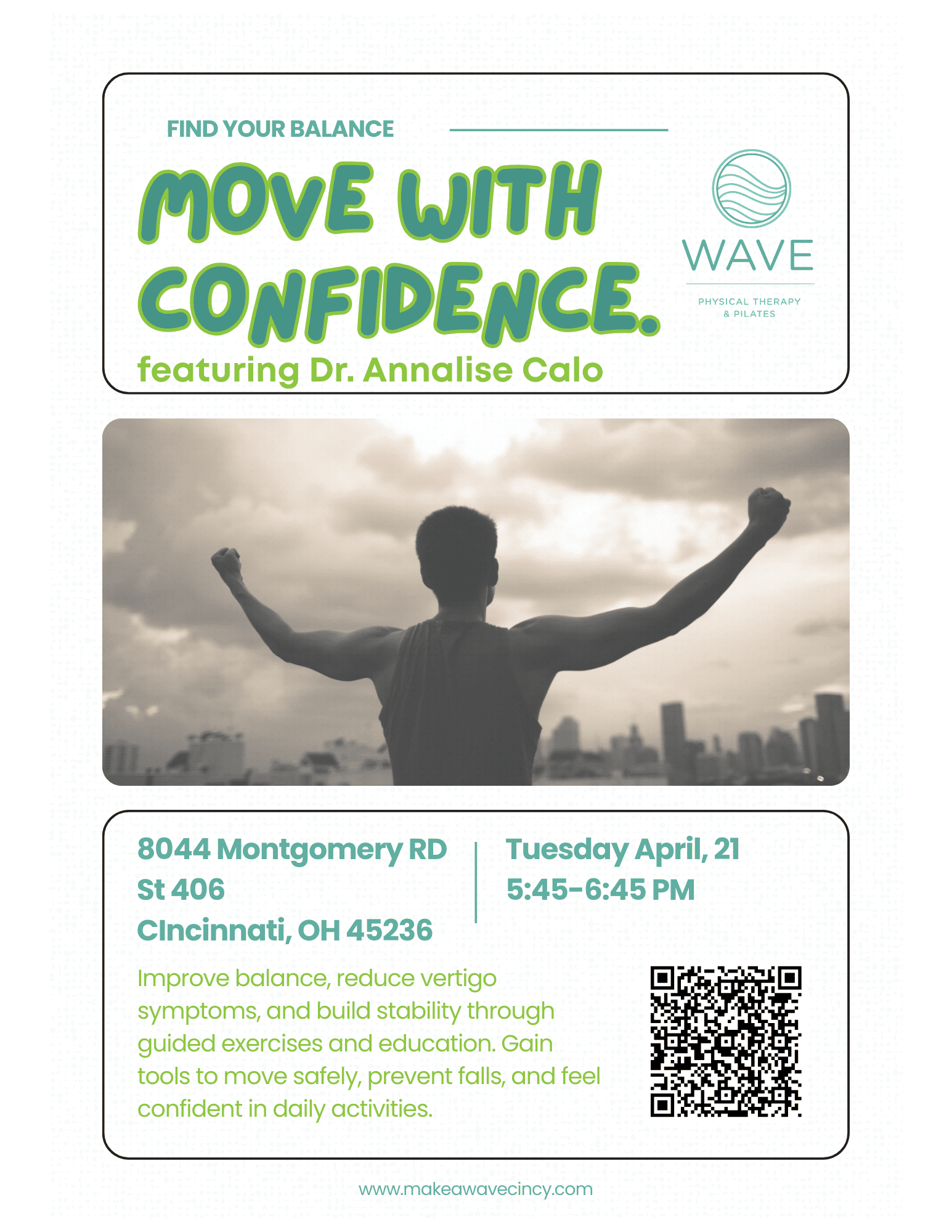 FIND YOUR BALANCE

MOVE WITH CONFIDENCE.

featuring Dr. Annalise Calo

WAVE

PHYSICAL THERAPY & PILATES

8044 Montgomery RD
St 406
CIncinnati, OH 45236

Tuesday April, 21
5:45-6:45 PM

Improve balance, reduce vertigo symptoms, and build stability through guided exercises and education. Gain tools to move safely, prevent falls, and feel confident in daily activities.

www.makeawavecincy.com